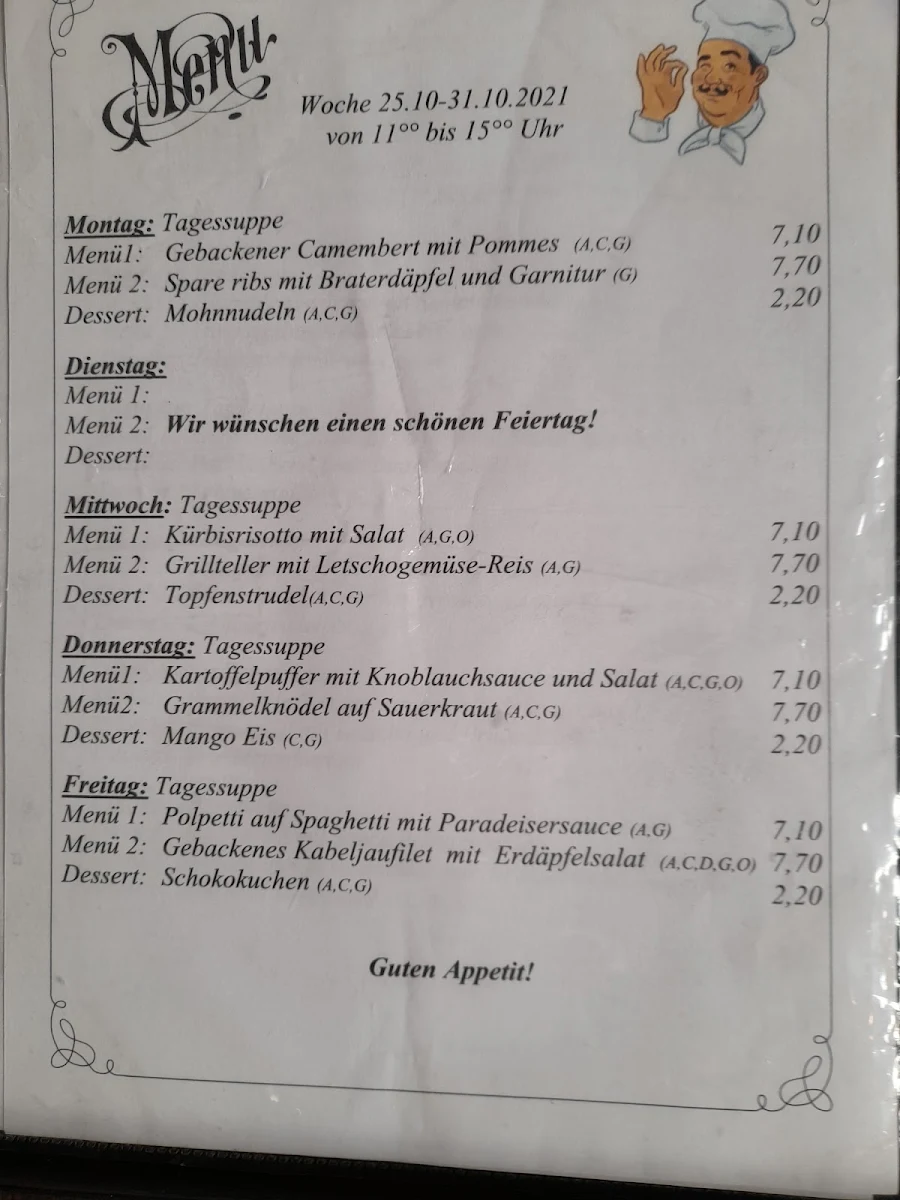 Menü

Woche 25.10-31.10.2021
von 11°° bis 15°° Uhr

Montag: Tagessuppe
Menü1: Gebackener Camembert mit Pommes (A,C,G) 7,10
Menü 2: Spare ribs mit Braterdäpfel und Garnitur (G) 7,70
Dessert: Mohnnudeln (A,C,G) 2,20

Dienstag:
Menü 1:
Menü 2: Wir wünschen einen schönen Feiertag!
Dessert:

Mittwoch: Tagessuppe
Menü 1: Kürbisrisotto mit Salat (A,G,O) 7,10
Menü 2: Grillteller mit Letschogemüse-Reis (A,G) 7,70
Dessert: Topfenstrudel(A,C,G) 2,20

Donnerstag: Tagessuppe
Menü1: Kartoffelpuffer mit Knoblauchsauce und Salat (A,C,G,O) 7,10
Menü2: Grammelknödel auf Sauerkraut (A,C,G) 7,70
Dessert: Mango Eis (C,G) 2,20

Freitag: Tagessuppe
Menü 1: Polpetti auf Spaghetti mit Paradeisersauce (A,G) 7,10
Menü 2: Gebackenes Kabeljaufilet mit Erdäpfelsalat (A,C,D,G,O) 7,70
Dessert: Schokokuchen (A,C,G) 2,20

Guten Appetit!